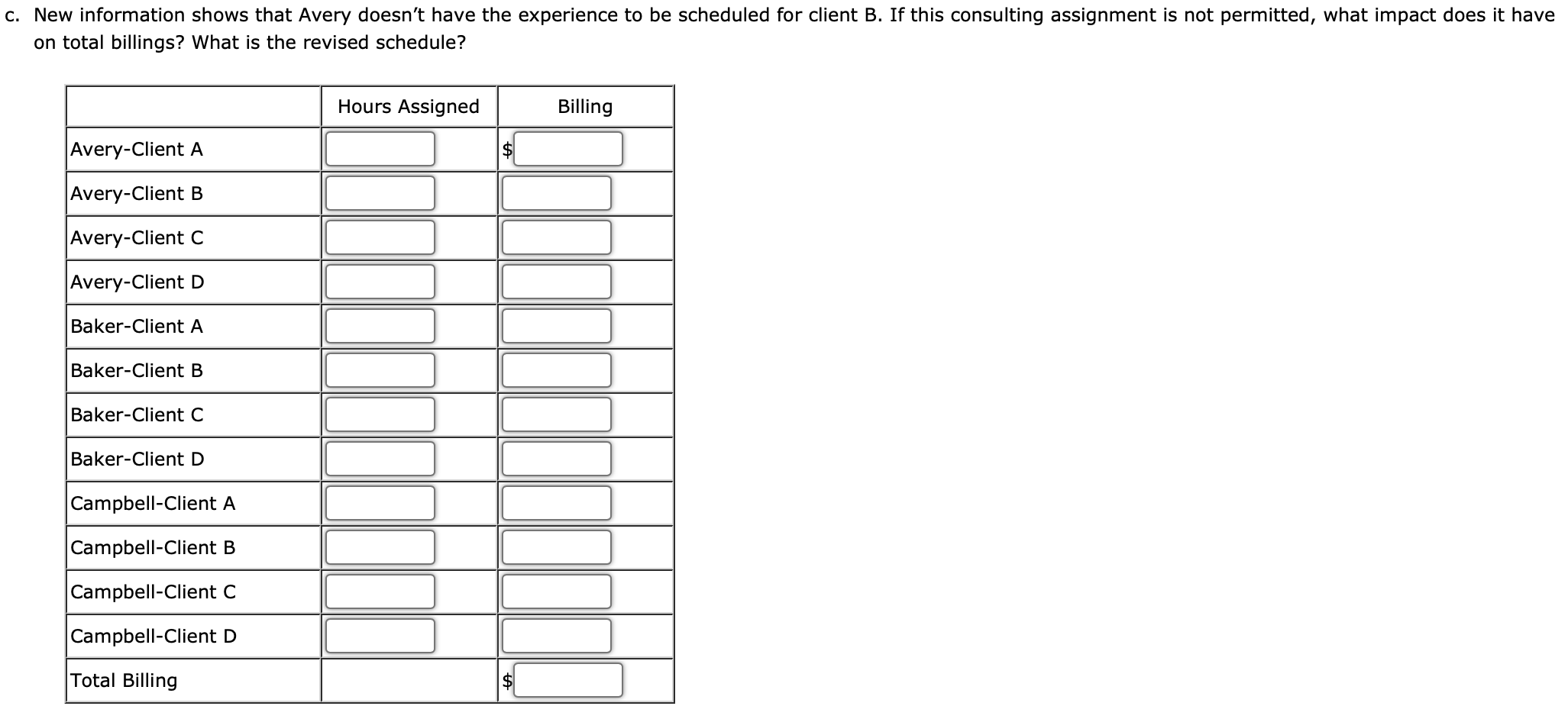 c. New information shows that Avery doesn't have the experience to be scheduled for client B. If this consulting assignment is not permitted, what impact does it have on total billings? What is the revised schedule?

| | Hours Assigned | Billing |
|---|---|---|
| Avery-Client A | | \$ |
| Avery-Client B | | |
| Avery-Client C | | |
| Avery-Client D | | |
| Baker-Client A | | |
| Baker-Client B | | |
| Baker-Client C | | |
| Baker-Client D | | |
| Campbell-Client A | | |
| Campbell-Client B | | |
| Campbell-Client C | | |
| Campbell-Client D | | |
| Total Billing | | \$ |